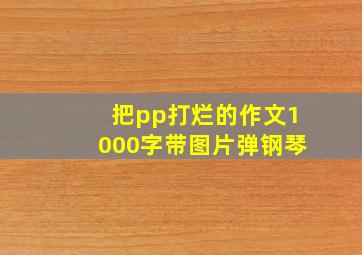 把pp打烂的作文1000字带图片弹钢琴